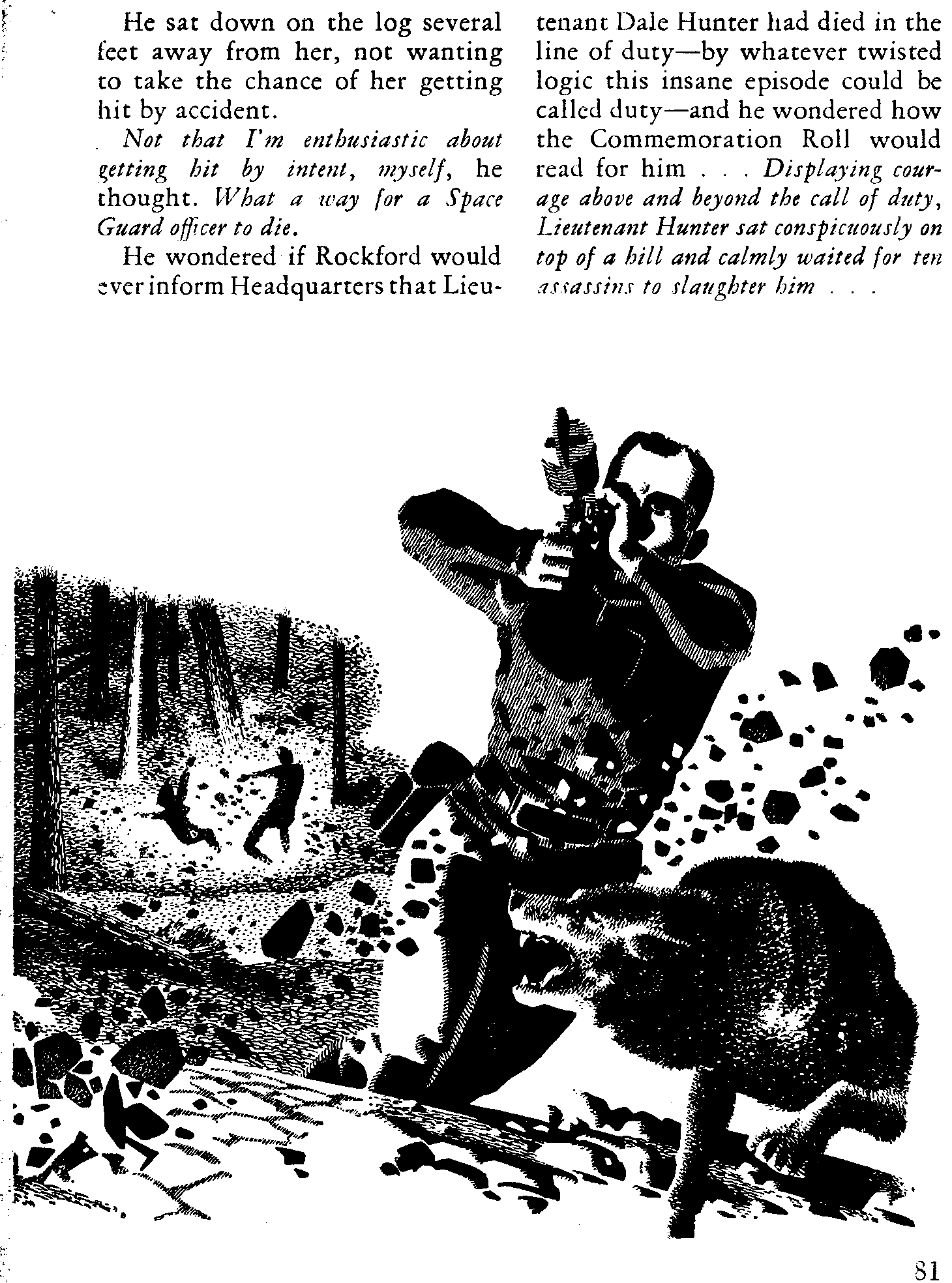 He sat down on the log several feet away from her, not wanting to take the chance of her getting hit by accident.

Not that I'm enthusiastic about getting hit by intent, myself, he thought. What a way for a Space Guard officer to die.

He wondered if Rockford would ever inform Headquarters that Lieutenant Dale Hunter had died in the line of duty—by whatever twisted logic this insane episode could be called duty—and he wondered how the Commemoration Roll would read for him . . . Displaying courage above and beyond the call of duty, Lieutenant Hunter sat conspicuously on top of a hill and calmly waited for ten assassins to slaughter him . . .

81